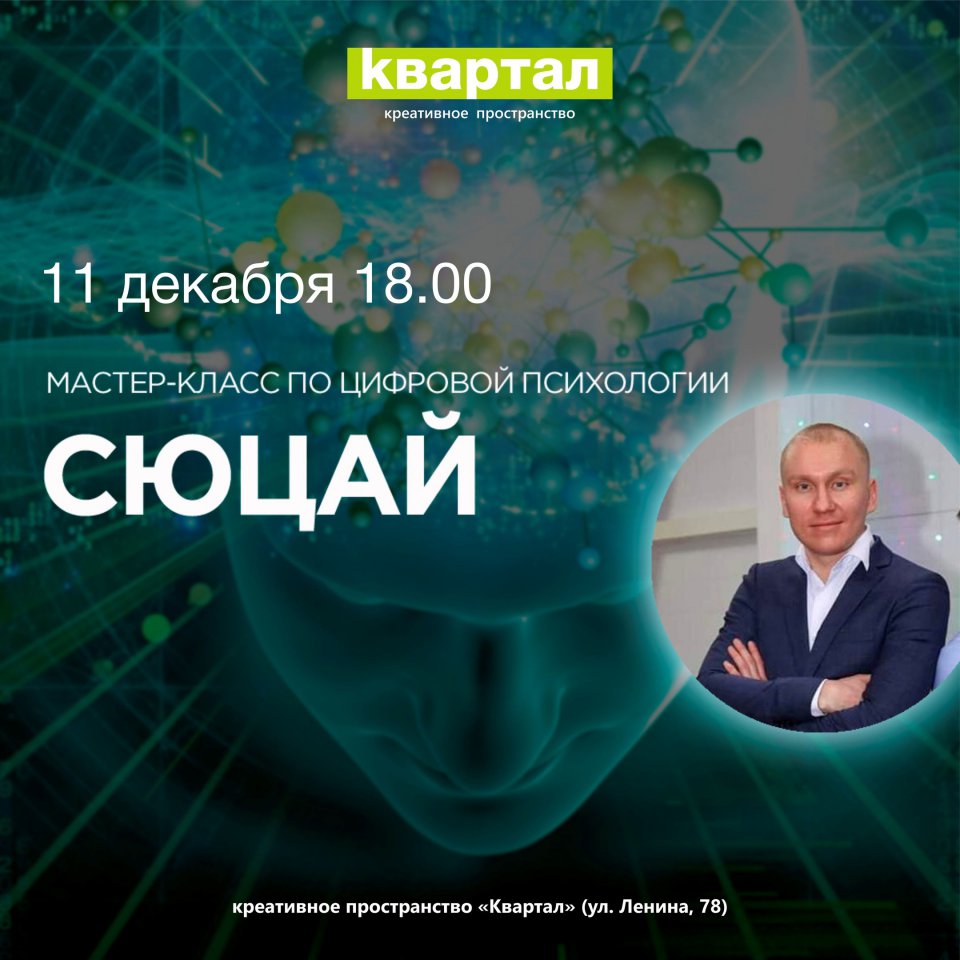 квартал
креативное пространство

11 декабря 18.00

МАСТЕР-КЛАСС ПО ЦИФРОВОЙ ПСИХОЛОГИИ

СЮЦАЙ

креативное пространство «Квартал» (ул. Ленина, 78)